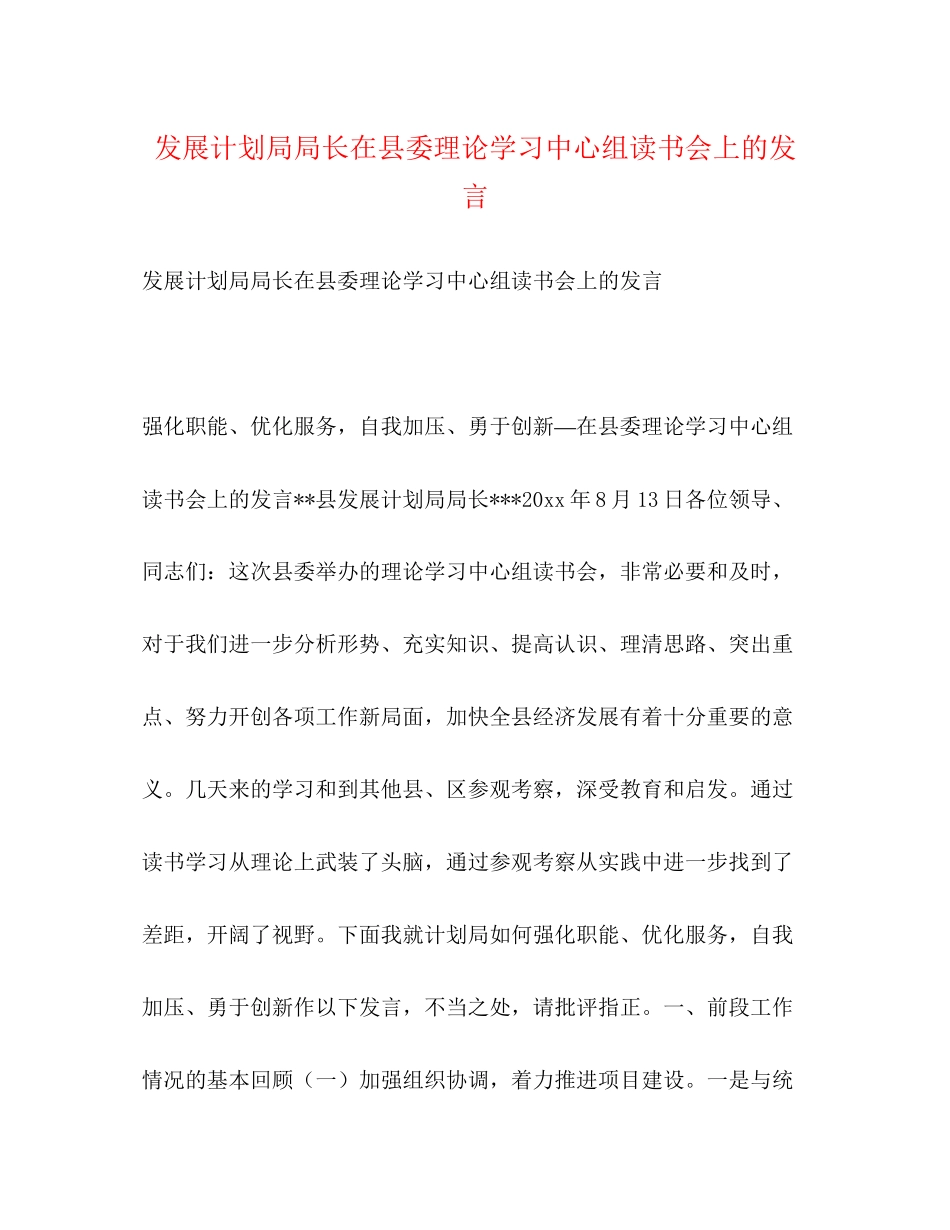 发展计划局局长在县委理论学习中心组读书会上的发言

发展计划局局长在县委理论学习中心组读书会上的发言

强化职能、优化服务，自我加压、勇于创新—在县委理论学习中心组读书会上的发言**县发展计划局局长***20xx年8月13日各位领导、同志们：这次县委举办的理论学习中心组读书会，非常必要和及时，对于我们进一步分析形势、充实知识、提高认识、理清思路、突出重点、努力开创各项工作新局面，加快全县经济发展有着十分重要的意义。几天来的学习和到其他县、区参观考察，深受教育和启发。通过读书学习从理论上武装了头脑，通过参观考察从实践中进一步找到了差距，开阔了视野。下面我就计划局如何强化职能、优化服务，自我加压、勇于创新作以下发言，不当之处，请批评指正。一、前段工作情况的基本回顾（一）加强组织协调，着力推进项目建设。一是与统